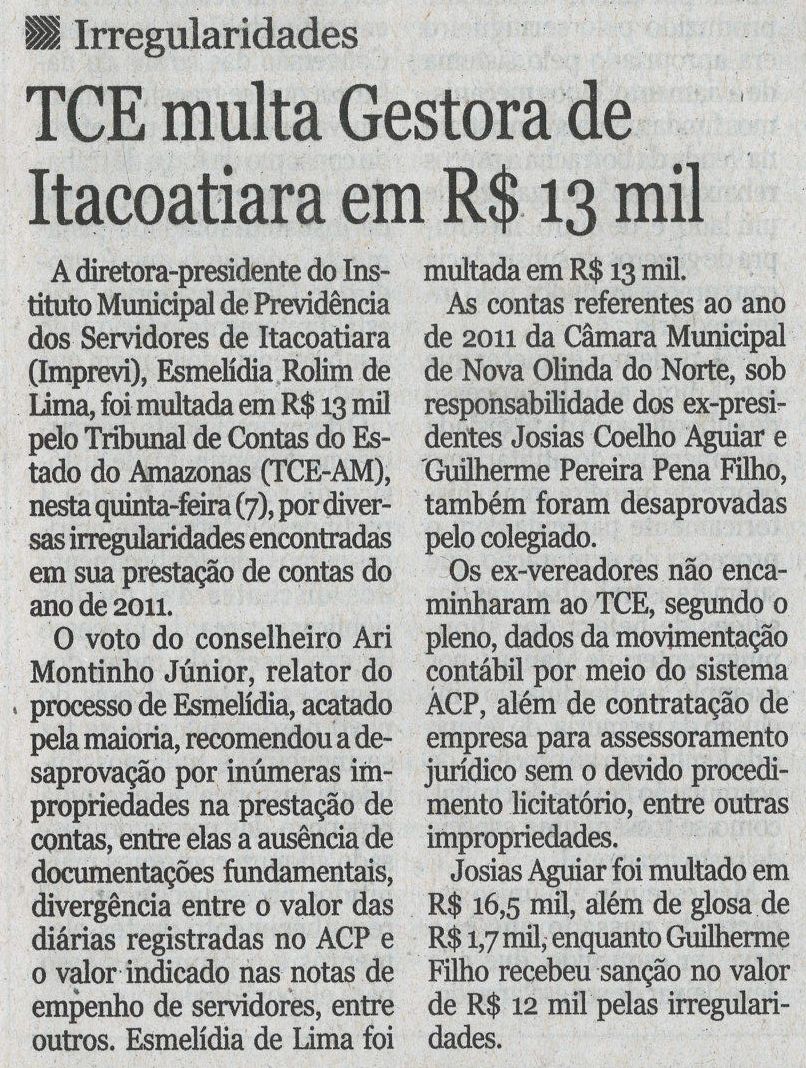 Irregularidades

TCE multa Gestora de Itacoatiara em R$ 13 mil

A diretora-presidente do Instituto Municipal de Previdência dos Servidores de Itacoatiara (Imprevi), Esmelídia Rolim de Lima, foi multada em R$ 13 mil pelo Tribunal de Contas do Estado do Amazonas (TCE-AM), nesta quinta-feira (7), por diversas irregularidades encontradas em sua prestação de contas do ano de 2011.

O voto do conselheiro Ari Montinho Júnior, relator do processo de Esmelídia, acatado pela maioria, recomendou a desaprovação por inúmeras impropriedades na prestação de contas, entre elas a ausência de documentações fundamentais, divergência entre o valor das diárias registradas no ACP e o valor indicado nas notas de empenho de servidores, entre outros. Esmelídia de Lima foi multada em R$ 13 mil.

As contas referentes ao ano de 2011 da Câmara Municipal de Nova Olinda do Norte, sob responsabilidade dos ex-presidentes Josias Coelho Aguiar e Guilherme Pereira Pena Filho, também foram desaprovadas pelo colegiado.

Os ex-vereadores não encaminharam ao TCE, segundo o pleno, dados da movimentação contábil por meio do sistema ACP, além de contratação de empresa para assessoramento jurídico sem o devido procedimento licitatório, entre outras impropriedades.

Josias Aguiar foi multado em R$ 16,5 mil, além de glosa de R$ 1,7 mil, enquanto Guilherme Filho recebeu sanção no valor de R$ 12 mil pelas irregularidades.